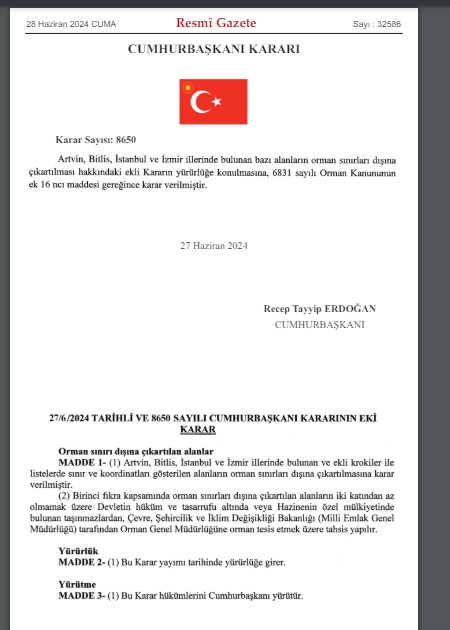 28 Haziran 2024 CUMA    Resmî Gazete    Sayı : 32586

CUMHURBAŞKANI KARARI

Karar Sayısı: 8650

Artvin, Bitlis, İstanbul ve İzmir illerinde bulunan bazı alanların orman sınırları dışına çıkartılması hakkındaki ekli Kararın yürürlüğe konulmasına, 6831 sayılı Orman Kanununun ek 16 ncı maddesi gereğince karar verilmiştir.

27 Haziran 2024

Recep Tayyip ERDOĞAN
CUMHURBAŞKANI

27/6/2024 TARİHLİ VE 8650 SAYILI CUMHURBAŞKANI KARARININ EKİ KARAR

Orman sınırı dışına çıkartılan alanlar
MADDE 1- (1) Artvin, Bitlis, İstanbul ve İzmir illerinde bulunan ve ekli krokiler ile listelerde sınır ve koordinatları gösterilen alanların orman sınırları dışına çıkartılmasına karar verilmiştir.

(2) Birinci fıkra kapsamında orman sınırları dışına çıkartılan alanların iki katından az olmamak üzere Devletin hüküm ve tasarrufu altında veya Hazinenin özel mülkiyetinde bulunan taşınmazlardan, Çevre, Şehircilik ve İklim Değişikliği Bakanlığı (Milli Emlak Genel Müdürlüğü) tarafından Orman Genel Müdürlüğüne orman tesis etmek üzere tahsis yapılır.

Yürürlük
MADDE 2- (1) Bu Karar yayımı tarihinde yürürlüğe girer.

Yürütme
MADDE 3- (1) Bu Karar hükümlerini Cumhurbaşkanı yürütür.